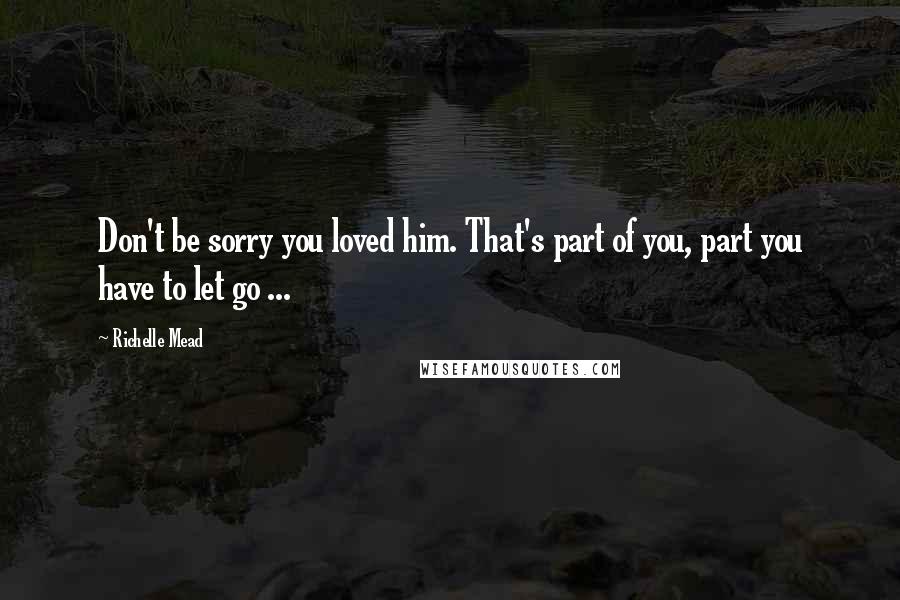 Don't be sorry you loved him. That's part of you, part you have to let go ...

~ Richelle Mead

WISEFAMOUSQUOTES.COM